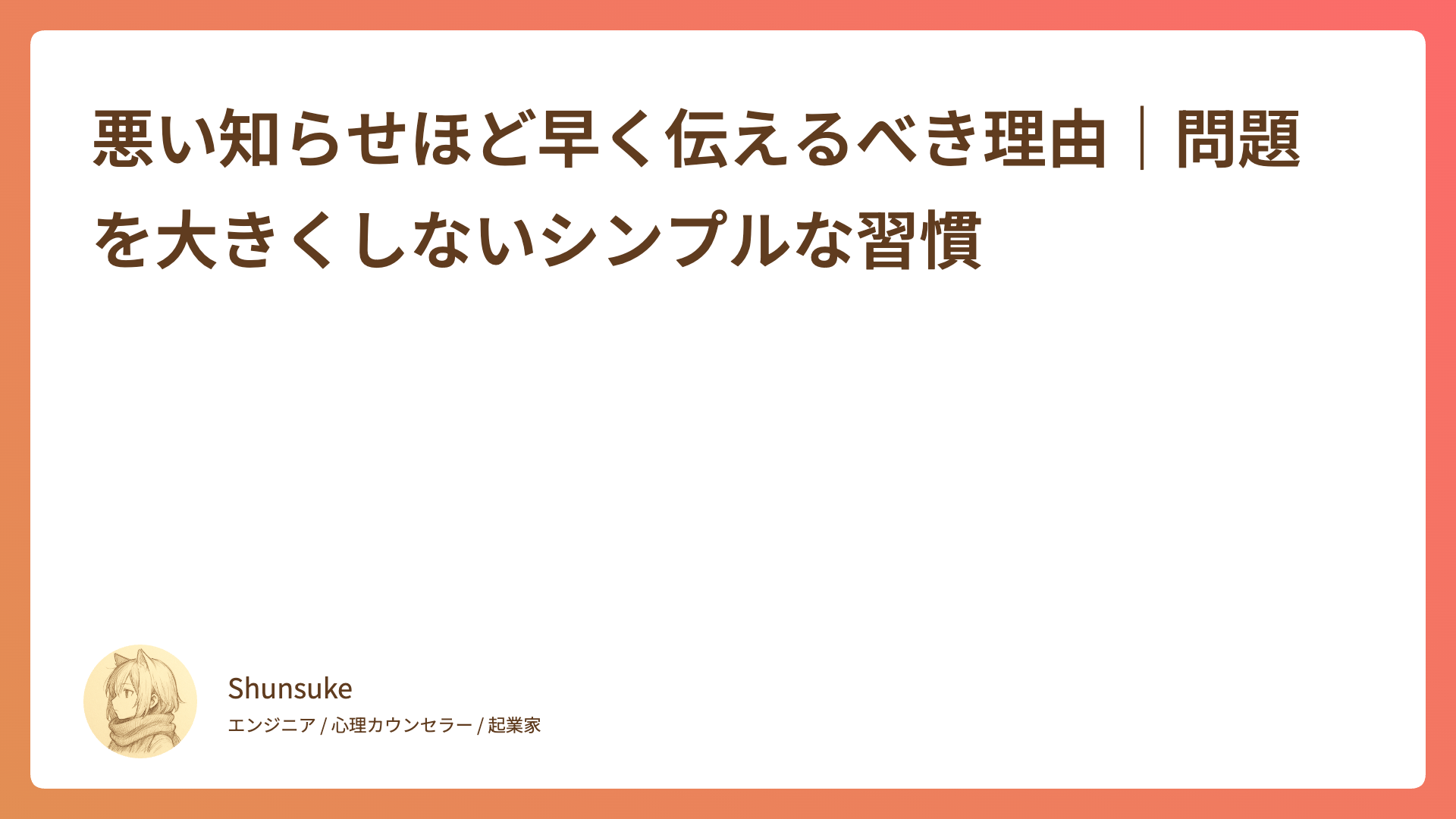 悪い知らせほど早く伝えるべき理由｜問題を大きくしないシンプルな習慣

Shunsuke

エンジニア / 心理カウンセラー / 起業家